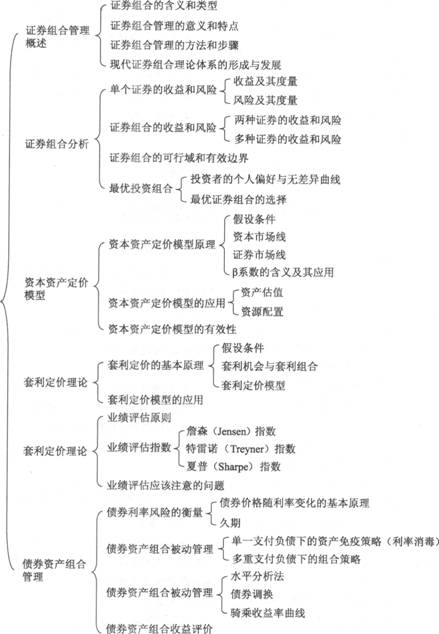 证券组合管理概述

证券组合的含义和类型

证券组合管理的意义和特点

证券组合管理的方法和步骤

现代证券组合理论体系的形成与发展

证券组合分析

单个证券的收益和风险

收益及其度量

风险及其度量

证券组合的收益和风险

两种证券的收益和风险

多种证券的收益和风险

证券组合的可行域和有效边界

最优投资组合

投资者的个人偏好与无差异曲线

最优证券组合的选择

资本资产定价模型

资本资产定价模型原理

假设条件

资本市场线

证券市场线

β系数的含义及其应用

资本资产定价模型的应用

资产估值

资源配置

资本资产定价模型的有效性

套利定价理论

套利定价的基本原理

假设条件

套利机会与套利组合

套利定价模型

套利定价模型的应用

套利定价理论

业绩评估原则

业绩评估指数

詹森（Jensen）指数

特雷诺（Treyner）指数

夏普（Sharpe）指数

业绩评估应该注意的问题

债券资产组合管理

债券利率风险的衡量

债券价格随利率变化的基本原理

久期

债券资产组合被动管理

单一支付负债下的资产免疫策略（利率消毒）

多重支付负债下的组合策略

债券资产组合被动管理

水平分析法

债券调换

骑乘收益率曲线

债券资产组合收益评价